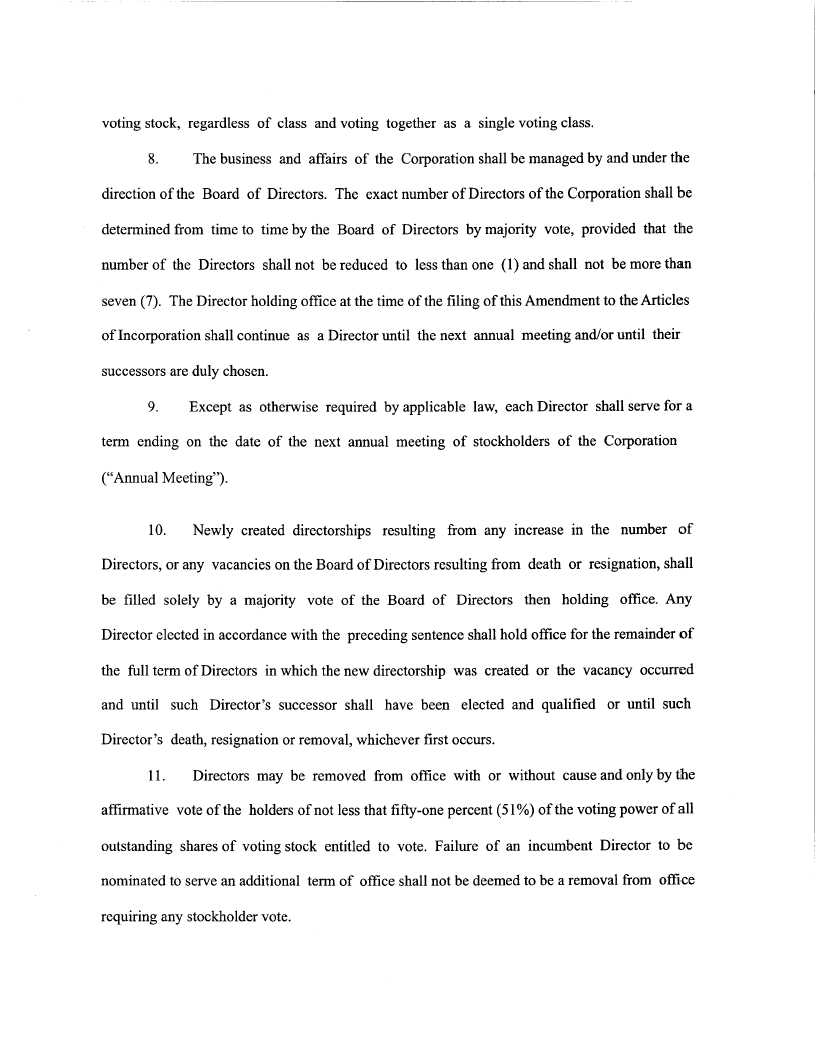 voting stock, regardless of class and voting together as a single voting class.

8. The business and affairs of the Corporation shall be managed by and under the direction of the Board of Directors. The exact number of Directors of the Corporation shall be determined from time to time by the Board of Directors by majority vote, provided that the number of the Directors shall not be reduced to less than one (1) and shall not be more than seven (7). The Director holding office at the time of the filing of this Amendment to the Articles of Incorporation shall continue as a Director until the next annual meeting and/or until their successors are duly chosen.

9. Except as otherwise required by applicable law, each Director shall serve for a term ending on the date of the next annual meeting of stockholders of the Corporation ("Annual Meeting").

10. Newly created directorships resulting from any increase in the number of Directors, or any vacancies on the Board of Directors resulting from death or resignation, shall be filled solely by a majority vote of the Board of Directors then holding office. Any Director elected in accordance with the preceding sentence shall hold office for the remainder of the full term of Directors in which the new directorship was created or the vacancy occurred and until such Director's successor shall have been elected and qualified or until such Director's death, resignation or removal, whichever first occurs.

11. Directors may be removed from office with or without cause and only by the affirmative vote of the holders of not less that fifty-one percent (51%) of the voting power of all outstanding shares of voting stock entitled to vote. Failure of an incumbent Director to be nominated to serve an additional term of office shall not be deemed to be a removal from office requiring any stockholder vote.